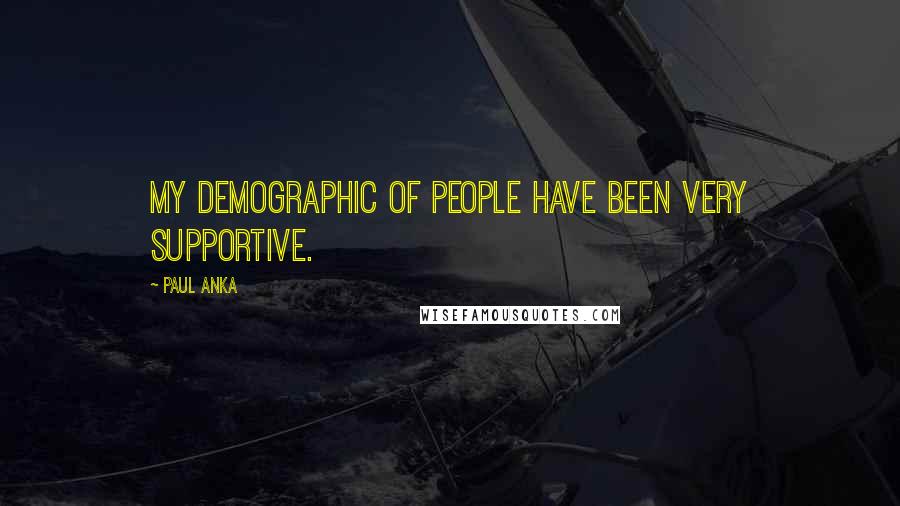 MY DEMOGRAPHIC OF PEOPLE HAVE BEEN VERY SUPPORTIVE.

- PAUL ANKA

WISEFAMOUSQUOTES.COM